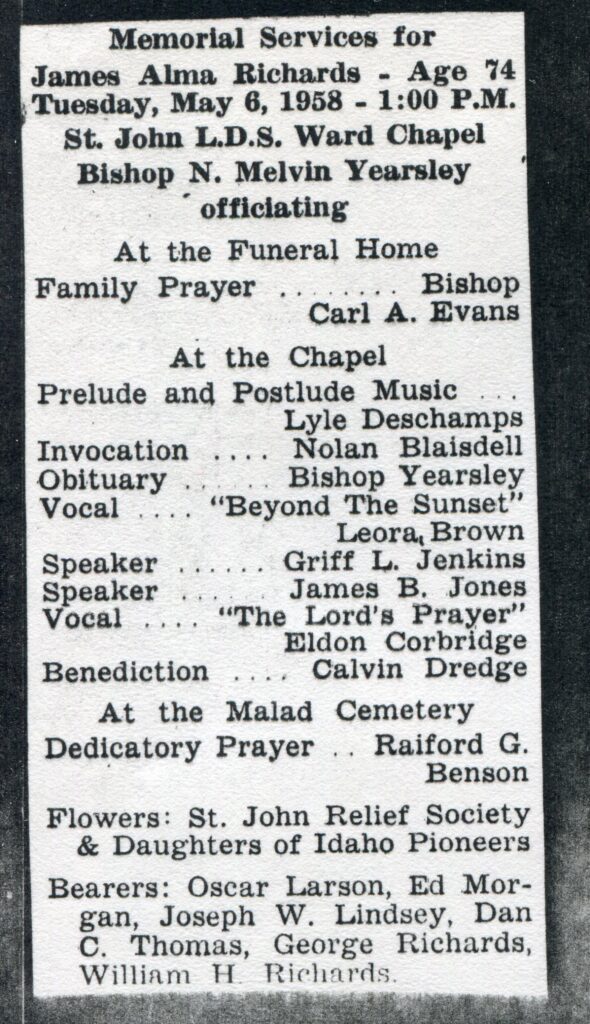 Memorial Services for
James Alma Richards - Age 74
Tuesday, May 6, 1958 - 1:00 P.M.
St. John L.D.S. Ward Chapel
Bishop N. Melvin Yearsley
officiating

At the Funeral Home

Family Prayer Bishop Carl A. Evans

At the Chapel

Prelude and Postlude Music Lyle Deschamps
Invocation Nolan Blaisdell
Obituary Bishop Yearsley
Vocal "Beyond The Sunset" Leora Brown
Speaker Griff L. Jenkins
Speaker James B. Jones
Vocal "The Lord's Prayer" Eldon Corbridge
Benediction Calvin Dredge

At the Malad Cemetery

Dedicatory Prayer Raiford G. Benson

Flowers: St. John Relief Society & Daughters of Idaho Pioneers

Bearers: Oscar Larson, Ed Morgan, Joseph W. Lindsey, Dan C. Thomas, George Richards, William H. Richards.